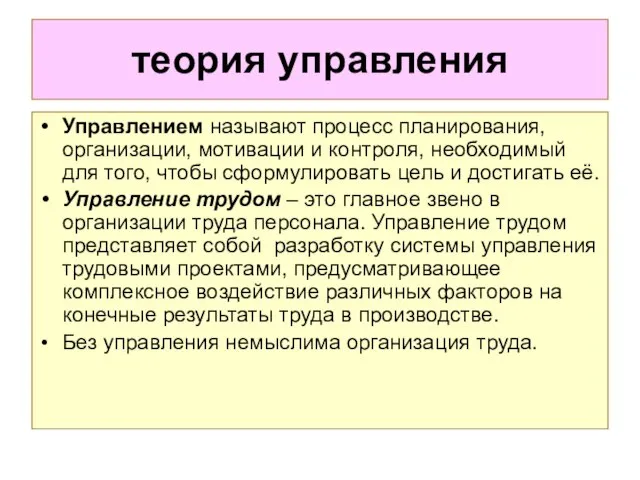 теория управления

• Управлением называют процесс планирования, организации, мотивации и контроля, необходимый для того, чтобы сформулировать цель и достигать её.

• Управление трудом – это главное звено в организации труда персонала. Управление трудом представляет собой разработку системы управления трудовыми проектами, предусматривающее комплексное воздействие различных факторов на конечные результаты труда в производстве.

• Без управления немыслима организация труда.